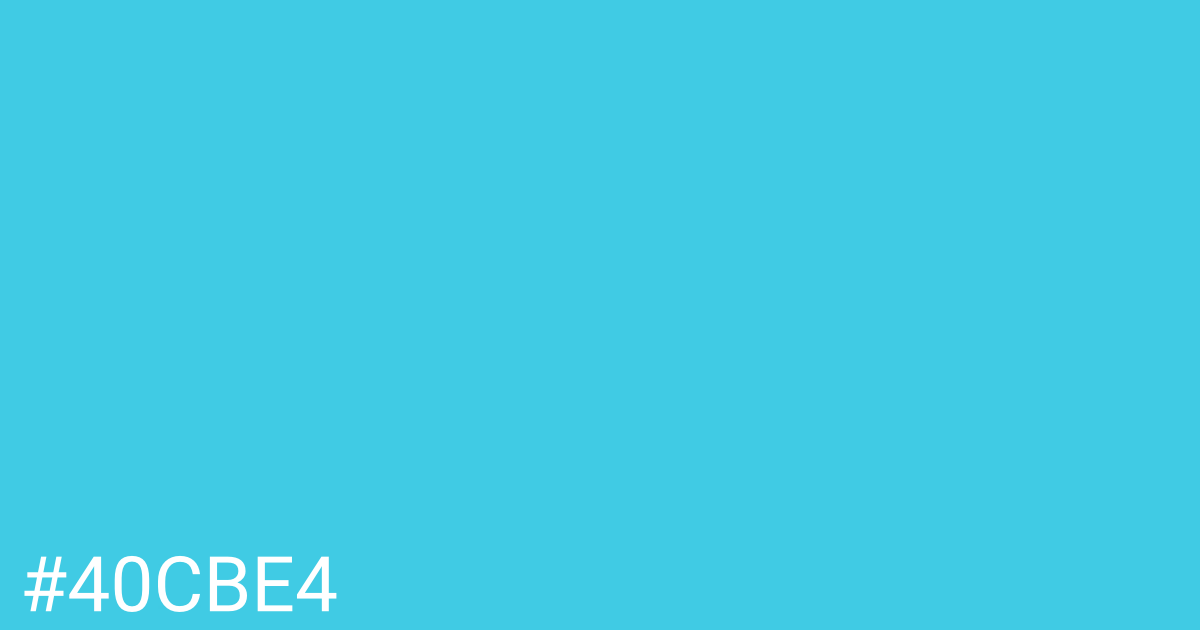 #40CBE4